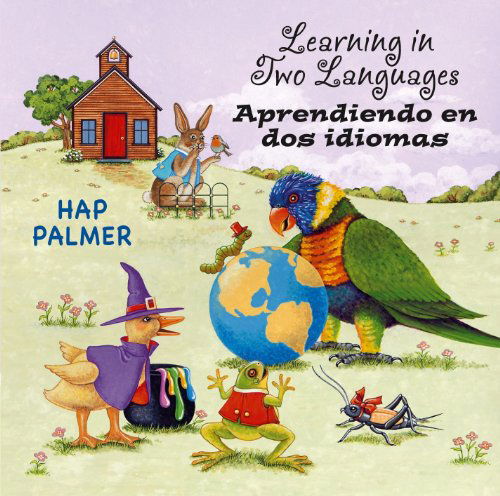 Learning in Two Languages
Aprendiendo en dos idiomas

HAP PALMER